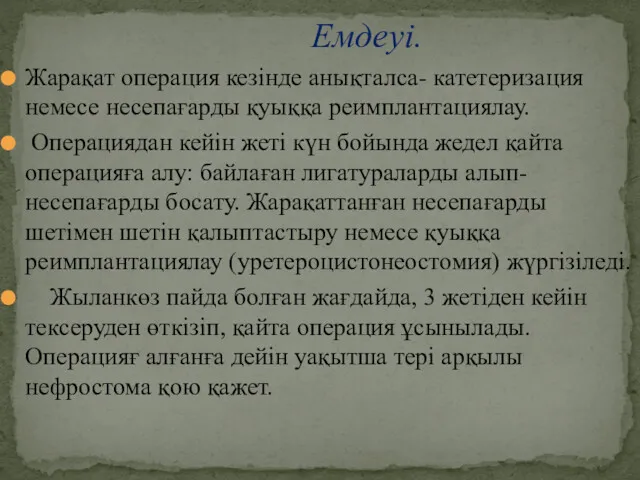 Емдеуі.

Жарақат операция кезінде анықталса- катетеризация немесе несепағарды қуыққа реимплантациялау.

Операциядан кейін жеті күн бойында жедел қайта операцияға алу: байлаған лигатураларды алып- несепағарды босату. Жарақаттанған несепағарды шетімен шетін қалыптастыру немесе қуыққа реимплантациялау (уретероцистонеостомия) жүргізіледі.

Жыланкөз пайда болған жағдайда, 3 жетіден кейін тексеруден өткізіп, қайта операция ұсынылады. Операцияғ алғанға дейін уақытша тері арқылы нефростома қою қажет.